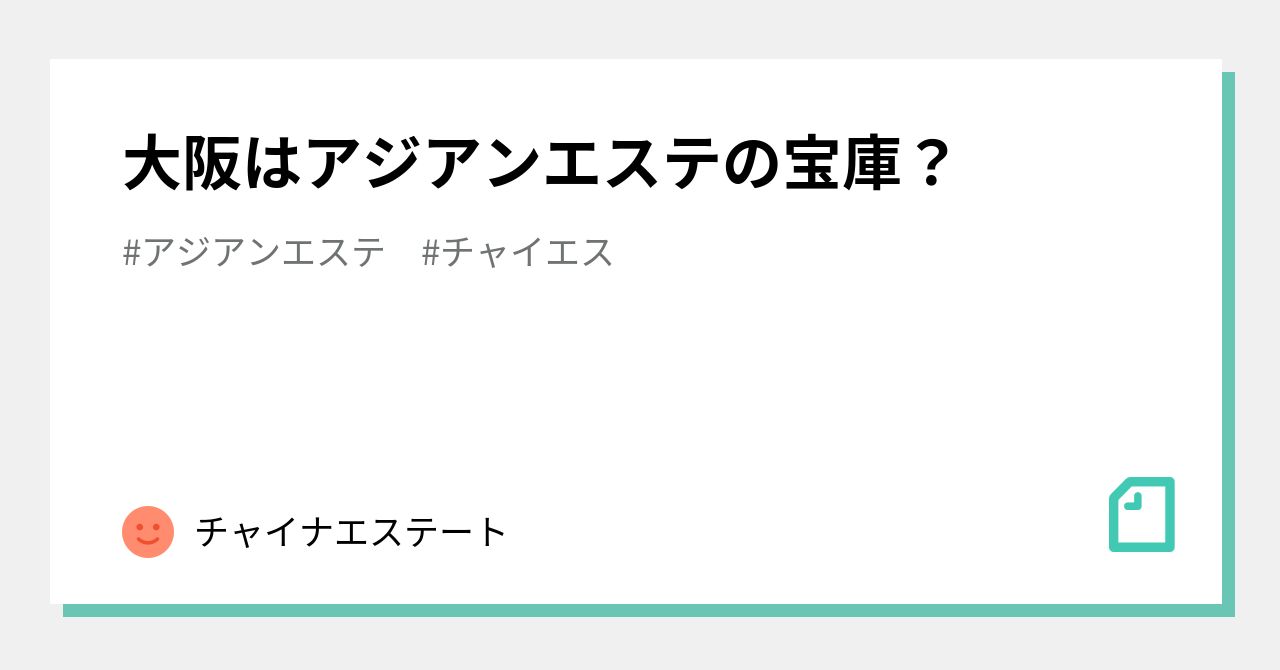 大阪はアジアンエステの宝庫？

#アジアンエステ　#チャイエス

チャイナエステート